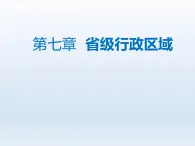 第七章 省级行政区域